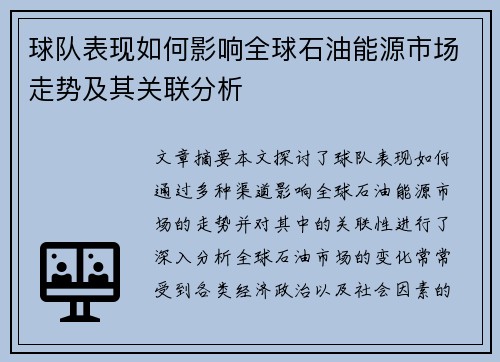 球队表现如何影响全球石油能源市场走势及其关联分析

文章摘要本文探讨了球队表现如何通过多种渠道影响全球石油能源市场的走势并对其中的关联性进行了深入分析全球石油市场的变化常常受到各类经济政治以及社会因素的